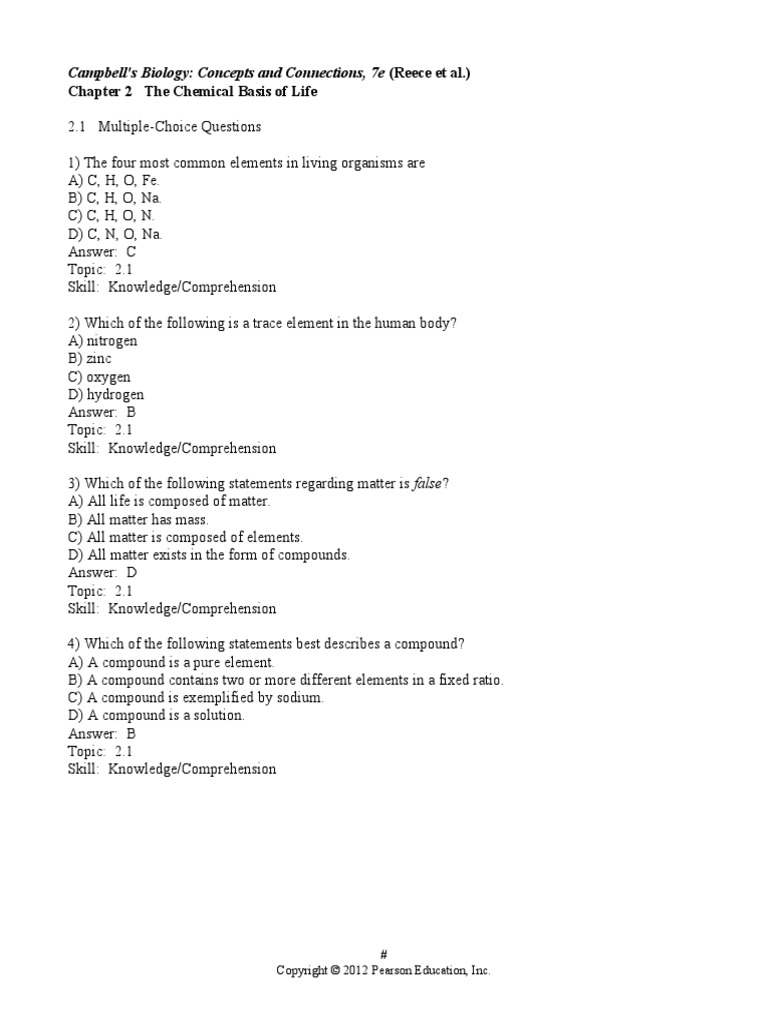 Campbell's Biology: Concepts and Connections, 7e (Reece et al.)
Chapter 2 The Chemical Basis of Life

2.1 Multiple-Choice Questions

1) The four most common elements in living organisms are
A) C, H, O, Fe.
B) C, H, O, Na.
C) C, H, O, N.
D) C, N, O, Na.
Answer: C
Topic: 2.1
Skill: Knowledge/Comprehension

2) Which of the following is a trace element in the human body?
A) nitrogen
B) zinc
C) oxygen
D) hydrogen
Answer: B
Topic: 2.1
Skill: Knowledge/Comprehension

3) Which of the following statements regarding matter is false?
A) All life is composed of matter.
B) All matter has mass.
C) All matter is composed of elements.
D) All matter exists in the form of compounds.
Answer: D
Topic: 2.1
Skill: Knowledge/Comprehension

4) Which of the following statements best describes a compound?
A) A compound is a pure element.
B) A compound contains two or more different elements in a fixed ratio.
C) A compound is exemplified by sodium.
D) A compound is a solution.
Answer: B
Topic: 2.1
Skill: Knowledge/Comprehension

#
Copyright © 2012 Pearson Education, Inc.